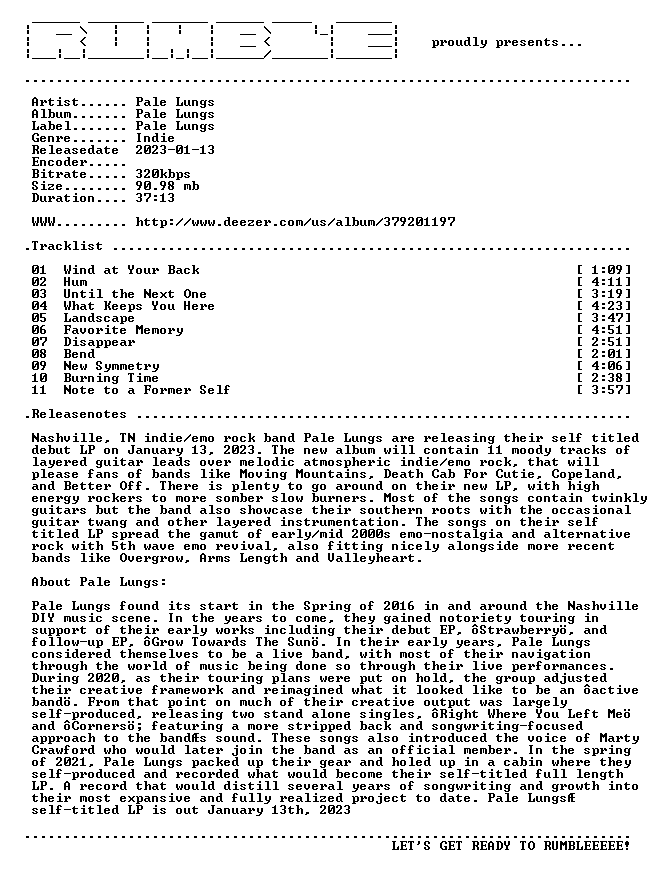 proudly presents...

Artist...... Pale Lungs
Album....... Pale Lungs
Label....... Pale Lungs
Genre....... Indie
Releasedate 2023-01-13
Encoder.....
Bitrate..... 320kbps
Size........ 90.98 mb
Duration.... 37:13

WWW......... http://www.deezer.com/us/album/379201197

.Tracklist

01 Wind at Your Back [ 1:09]
02 Hum [ 4:11]
03 Until the Next One [ 3:19]
04 What Keeps You Here [ 4:23]
05 Landscape [ 3:47]
06 Favorite Memory [ 4:51]
07 Disappear [ 2:51]
08 Bend [ 2:01]
09 New Symmetry [ 4:06]
10 Burning Time [ 2:38]
11 Note to a Former Self [ 3:57]

.Releasenotes

Nashville, TN indie/emo rock band Pale Lungs are releasing their self titled debut LP on January 13, 2023. The new album will contain 11 moody tracks of layered guitar leads over melodic atmospheric indie/emo rock, that will please fans of bands like Moving Mountains, Death Cab For Cutie, Copeland, and Better Off. There is plenty to go around on their new LP, with high energy rockers to more somber slow burners. Most of the songs contain twinkly guitars but the band also showcase their southern roots with the occasional guitar twang and other layered instrumentation. The songs on their self titled LP spread the gamut of early/mid 2000s emo-nostalgia and alternative rock with 5th wave emo revival, also fitting nicely alongside more recent bands like Overgrow, Arms Length and Valleyheart.

About Pale Lungs:

Pale Lungs found its start in the Spring of 2016 in and around the Nashville DIY music scene. In the years to come, they gained notoriety touring in support of their early works including their debut EP, ôStrawberryö, and follow-up EP, ôGrow Towards The Sunö. In their early years, Pale Lungs considered themselves to be a live band, with most of their navigation through the world of music being done so through their live performances. During 2020, as their touring plans were put on hold, the group adjusted their creative framework and reimagined what it looked like to be an ôactive bandö. From that point on much of their creative output was largely self-produced, releasing two stand alone singles, ôRight Where You Left Meö and ôCornersö; featuring a more stripped back and songwriting-focused approach to the bandÆs sound. These songs also introduced the voice of Marty Crawford who would later join the band as an official member. In the spring of 2021, Pale Lungs packed up their gear and holed up in a cabin where they self-produced and recorded what would become their self-titled full length LP. A record that would distill several years of songwriting and growth into their most expansive and fully realized project to date. Pale LungsÆ self-titled LP is out January 13th, 2023

LET'S GET READY TO RUMBLEEEEE!